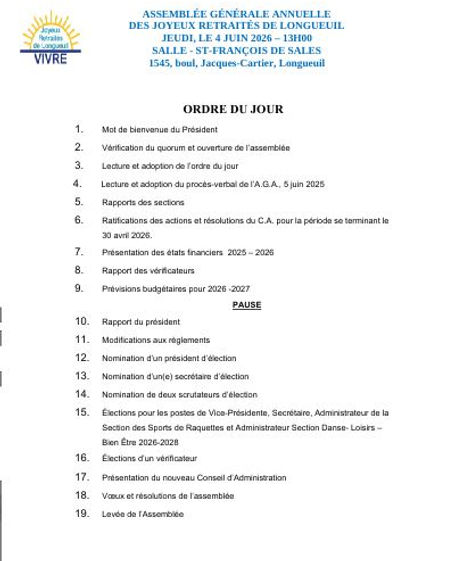 Joyeux Retraités de Longueuil
VIVRE

ASSEMBLÉE GÉNÉRALE ANNUELLE
DES JOYEUX RETRAITÉS DE LONGUEUIL
JEUDI, LE 4 JUIN 2026 – 13H00
SALLE - ST-FRANÇOIS DE SALES
1545, boul, Jacques-Cartier, Longueuil

ORDRE DU JOUR

1. Mot de bienvenue du Président

2. Vérification du quorum et ouverture de l'assemblée

3. Lecture et adoption de l'ordre du jour

4. Lecture et adoption du procès-verbal de l'A.G.A., 5 juin 2025

5. Rapports des sections

6. Ratifications des actions et résolutions du C.A. pour la période se terminant le 30 avril 2026.

7. Présentation des états financiers 2025 – 2026

8. Rapport des vérificateurs

9. Prévisions budgétaires pour 2026 -2027

PAUSE

10. Rapport du président

11. Modifications aux règlements

12. Nomination d'un président d'élection

13. Nomination d'un(e) secrétaire d'élection

14. Nomination de deux scrutateurs d'élection

15. Élections pour les postes de Vice-Présidente, Secrétaire, Administrateur de la Section des Sports de Raquettes et Administrateur Section Danse- Loisirs – Bien Être 2026-2028

16. Élections d'un vérificateur

17. Présentation du nouveau Conseil d'Administration

18. Vœux et résolutions de l'assemblée

19. Levée de l'Assemblée